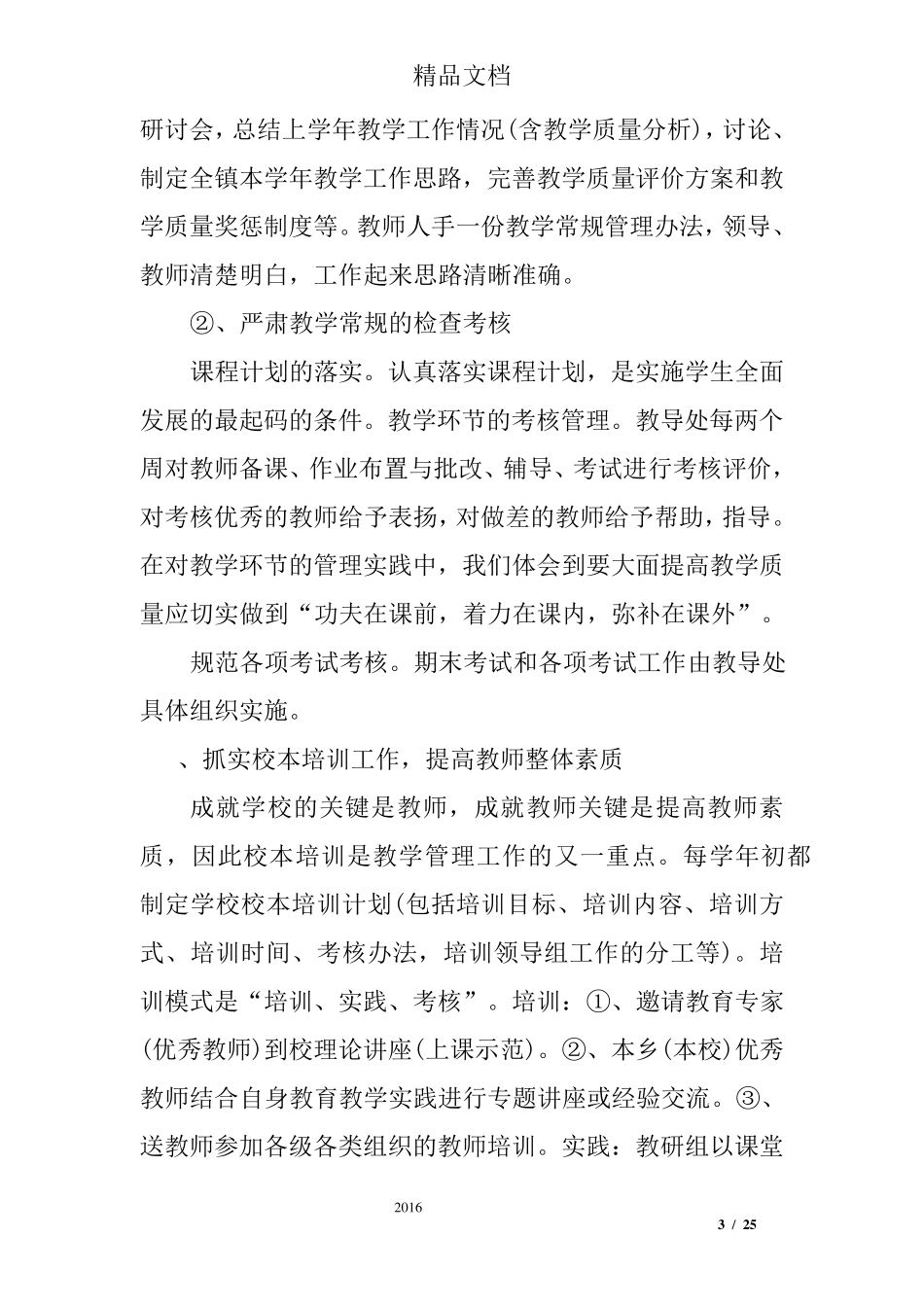 精品文档

研讨会，总结上学年教学工作情况(含教学质量分析)，讨论、制定全镇本学年教学工作思路，完善教学质量评价方案和教学质量奖惩制度等。教师人手一份教学常规管理办法，领导、教师清楚明白，工作起来思路清晰准确。

②、严肃教学常规的检查考核

课程计划的落实。认真落实课程计划，是实施学生全面发展的最起码的条件。教学环节的考核管理。教导处每两个周对教师备课、作业布置与批改、辅导、考试进行考核评价，对考核优秀的教师给予表扬，对做差的教师给予帮助，指导。在对教学环节的管理实践中，我们体会到要大面提高教学质量应切实做到“功夫在课前，着力在课内，弥补在课外”。

规范各项考试考核。期末考试和各项考试工作由教导处具体组织实施。

、抓实校本培训工作，提高教师整体素质

成就学校的关键是教师，成就教师关键是提高教师素质，因此校本培训是教学管理工作的又一重点。每学年初都制定学校校本培训计划(包括培训目标、培训内容、培训方式、培训时间、考核办法，培训领导组工作的分工等)。培训模式是“培训、实践、考核”。培训：①、邀请教育专家(优秀教师)到校理论讲座(上课示范)。②、本乡(本校)优秀教师结合自身教育教学实践进行专题讲座或经验交流。③、送教师参加各级各类组织的教师培训。实践：教研组以课堂

2016

3 / 25